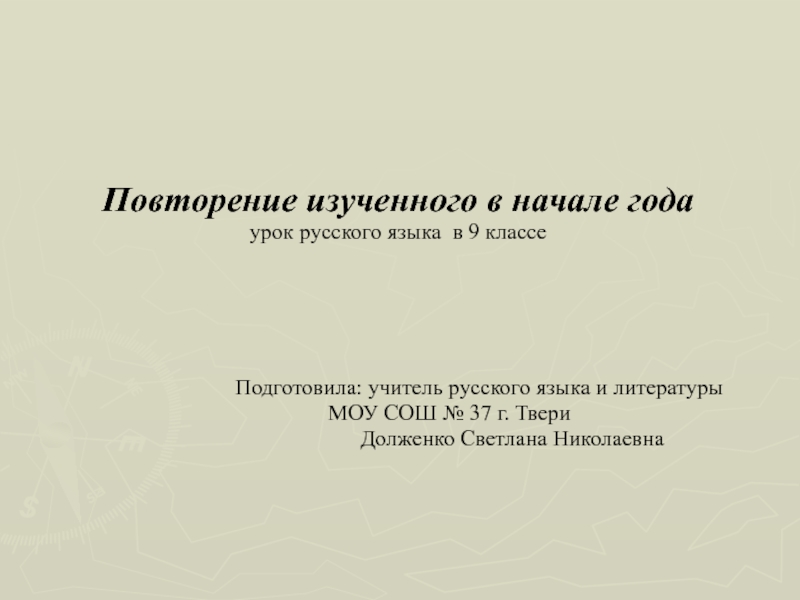 Повторение изученного в начале года
урок русского языка в 9 классе

Подготовила: учитель русского языка и литературы
МОУ СОШ № 37 г. Твери
Долженко Светлана Николаевна